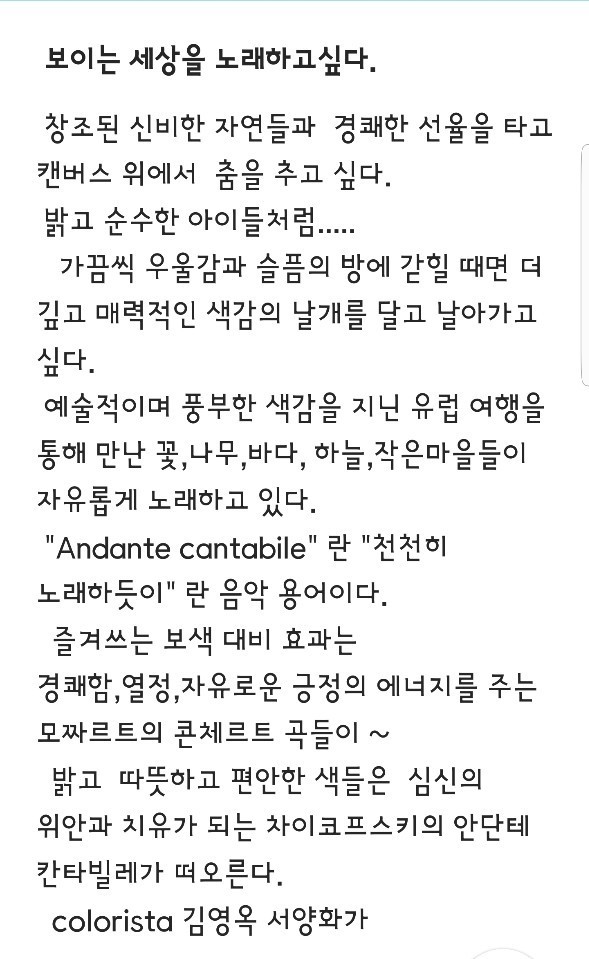 보이는 세상을 노래하고싶다.

창조된 신비한 자연들과 경쾌한 선율을 타고 캔버스 위에서 춤을 추고 싶다.
밝고 순수한 아이들처럼.....
가끔씩 우울감과 슬픔의 방에 갇힐 때면 더 깊고 매력적인 색감의 날개를 달고 날아가고 싶다.
예술적이며 풍부한 색감을 지닌 유럽 여행을 통해 만난 꽃,나무,바다, 하늘,작은마을들이 자유롭게 노래하고 있다.
"Andante cantabile" 란 "천천히 노래하듯이" 란 음악 용어이다.
즐겨쓰는 보색 대비 효과는 경쾌함,열정,자유로운 긍정의 에너지를 주는 모짜르트의 콘체르트 곡들이 ~
밝고 따뜻하고 편안한 색들은 심신의 위안과 치유가 되는 차이코프스키의 안단테 칸타빌레가 떠오른다.
colorista 김영옥 서양화가